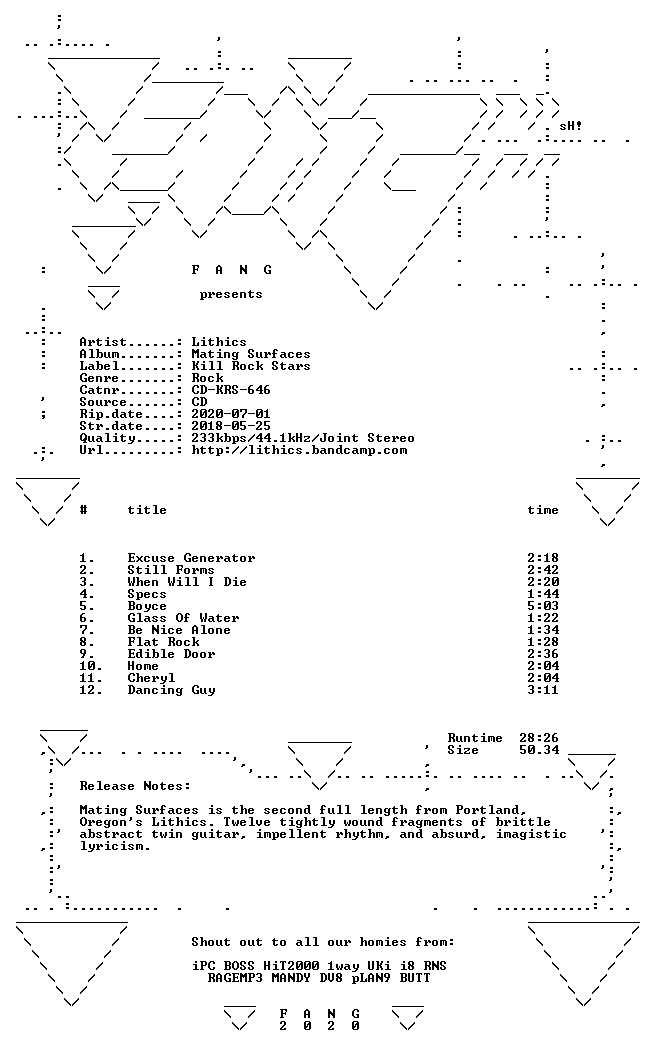 sH!

F A N G

presents

Artist......: Lithics
Album.......: Mating Surfaces
Label.......: Kill Rock Stars
Genre.......: Rock
Catnr.......: CD-KRS-646
Source......: CD
Rip.date....: 2020-07-01
Str.date....: 2018-05-25
Quality.....: 233kbps/44.1kHz/Joint Stereo
Url.........: http://lithics.bandcamp.com

| # | title | time |
|---|---|---|
| 1. | Excuse Generator | 2:18 |
| 2. | Still Forms | 2:42 |
| 3. | When Will I Die | 2:20 |
| 4. | Specs | 1:44 |
| 5. | Boyce | 5:03 |
| 6. | Glass Of Water | 1:22 |
| 7. | Be Nice Alone | 1:34 |
| 8. | Flat Rock | 1:28 |
| 9. | Edible Door | 2:36 |
| 10. | Home | 2:04 |
| 11. | Cheryl | 2:04 |
| 12. | Dancing Guy | 3:11 |

Runtime 28:26
Size 50.34

Release Notes:

Mating Surfaces is the second full length from Portland, Oregon's Lithics. Twelve tightly wound fragments of brittle abstract twin guitar, impellent rhythm, and absurd, imagistic lyricism.

Shout out to all our homies from:

iPC BOSS HiT2000 1way UKi i8 RNS
RAGEMP3 MANDY DV8 pLAN9 BUTT

F A N G
2 0 2 0